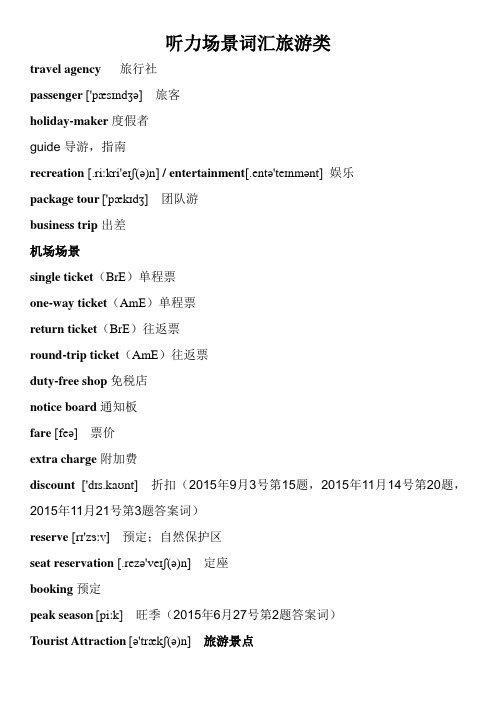 听力场景词汇旅游类

travel agency 旅行社

passenger ['pæsɪndʒə] 旅客

holiday-maker 度假者

guide 导游，指南

recreation [.ri:kri'eɪʃ(ə)n] / entertainment[.entə'teɪnmənt] 娱乐

package tour ['pækɪdʒ] 团队游

business trip 出差

机场场景

single ticket（BrE）单程票

one-way ticket（AmE）单程票

return ticket（BrE）往返票

round-trip ticket（AmE）往返票

duty-free shop 免税店

notice board 通知板

fare [feə] 票价

extra charge 附加费

discount ['dɪs.kaʊnt] 折扣（2015年9月3号第15题，2015年11月14号第20题，2015年11月21号第3题答案词）

reserve [rɪ'zɜ:v] 预定；自然保护区

seat reservation [.rezə'veɪʃ(ə)n] 定座

booking 预定

peak season [pi:k] 旺季（2015年6月27号第2题答案词）

Tourist Attraction [ə'trækʃ(ə)n] 旅游景点